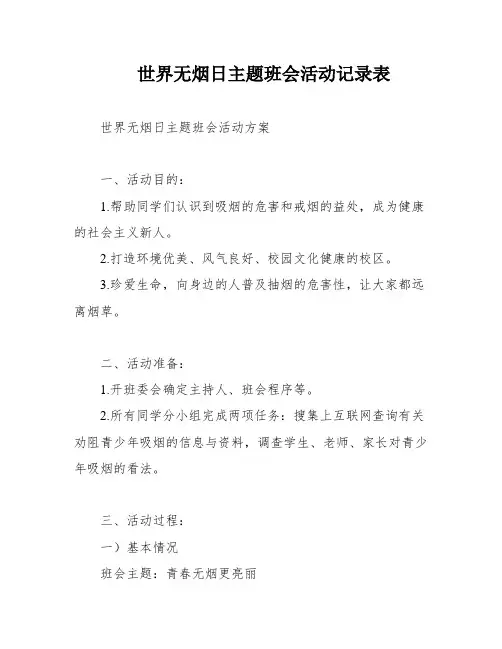 世界无烟日主题班会活动记录表

世界无烟日主题班会活动方案

一、活动目的:

1.帮助同学们认识到吸烟的危害和戒烟的益处，成为健康的社会主义新人。

2.打造环境优美、风气良好、校园文化健康的校区。

3.珍爱生命，向身边的人普及抽烟的危害性，让大家都远离烟草。

二、活动准备:

1.开班委会确定主持人、班会程序等。

2.所有同学分小组完成两项任务：搜集上互联网查询有关劝阻青少年吸烟的信息与资料，调查学生、老师、家长对青少年吸烟的看法。

三、活动过程:

一）基本情况

班会主题：青春无烟更亮丽